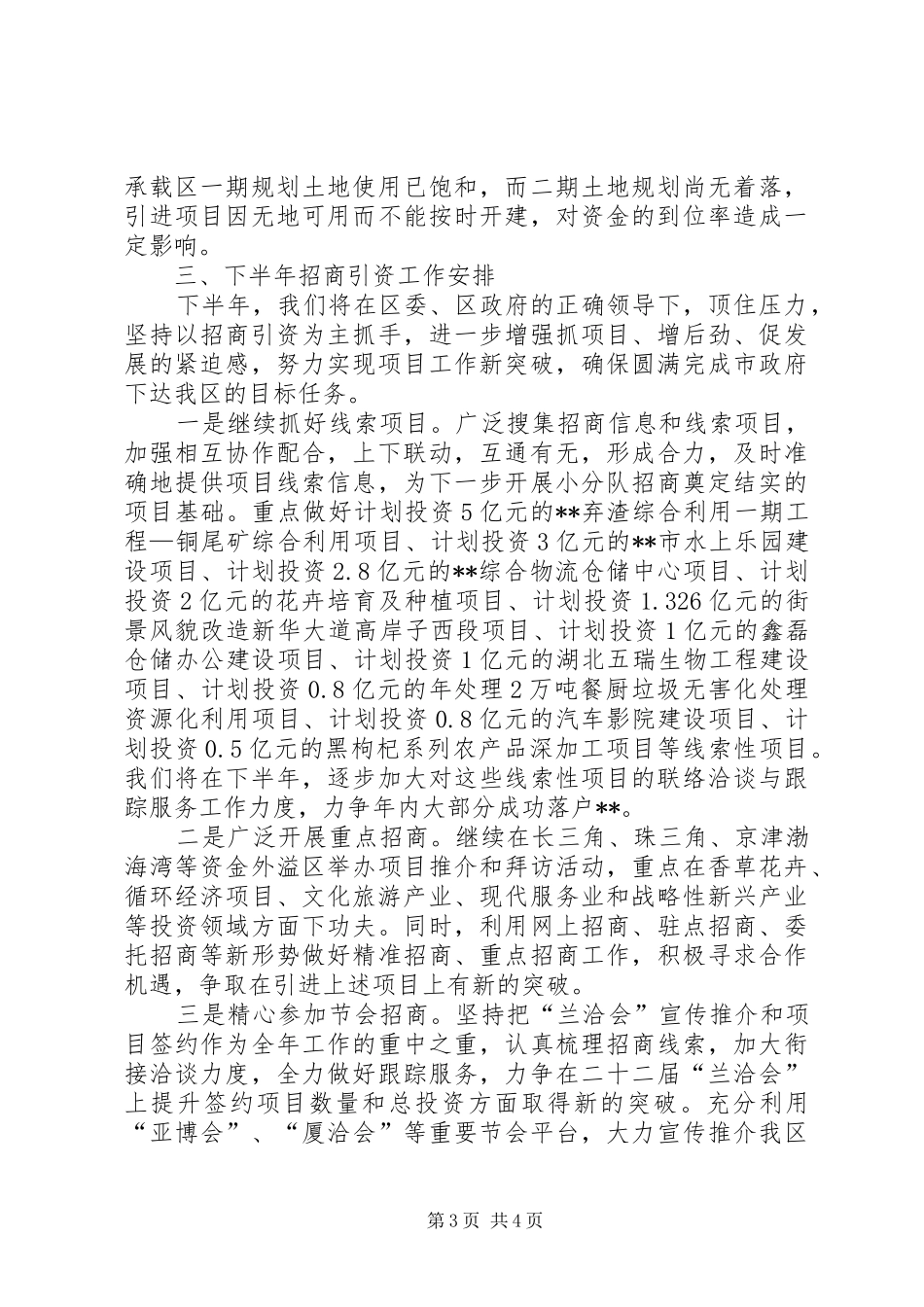 承载区一期规划土地使用已饱和，而二期土地规划尚无着落，引进项目因无地可用而不能按时开建，对资金的到位率造成一定影响。

三、下半年招商引资工作安排

下半年，我们将在区委、区政府的正确领导下，顶住压力，坚持以招商引资为主抓手，进一步增强抓项目、增后劲、促发展的紧迫感，努力实现项目工作新突破，确保圆满完成市政府下达我区的目标任务。

一是继续抓好线索项目。广泛搜集招商信息和线索项目，加强相互协作配合，上下联动，互通有无，形成合力，及时准确地提供项目线索信息，为下一步开展小分队招商奠定结实的项目基础。重点做好计划投资5亿元的**弃渣综合利用一期工程—铜尾矿综合利用项目、计划投资3亿元的**市水上乐园建设项目、计划投资2.8亿元的**综合物流仓储中心项目、计划投资2亿元的花卉培育及种植项目、计划投资1.326亿元的街景风貌改造新华大道高岸子西段项目、计划投资1亿元的鑫磊仓储办公建设项目、计划投资1亿元的湖北五瑞生物工程建设项目、计划投资0.8亿元的年处理2万吨餐厨垃圾无害化处理资源化利用项目、计划投资0.8亿元的汽车影院建设项目、计划投资0.5亿元的黑枸杞系列农产品深加工项目等线索性项目。我们将在下半年，逐步加大对这些线索性项目的联络洽谈与跟踪服务工作力度，力争年内大部分成功落户**。

二是广泛开展重点招商。继续在长三角、珠三角、京津渤海湾等资金外溢区举办项目推介和拜访活动，重点在香草花卉、循环经济项目、文化旅游产业、现代服务业和战略性新兴产业等投资领域方面下功夫。同时，利用网上招商、驻点招商、委托招商等新形势做好精准招商、重点招商工作，积极寻求合作机遇，争取在引进上述项目上有新的突破。

三是精心参加节会招商。坚持把“兰洽会”宣传推介和项目签约作为全年工作的重中之重，认真梳理招商线索，加大衔接洽谈力度，全力做好跟踪服务，力争在二十二届“兰洽会”上提升签约项目数量和总投资方面取得新的突破。充分利用“亚博会”、“厦洽会”等重要节会平台，大力宣传推介我区

第3页 共4页